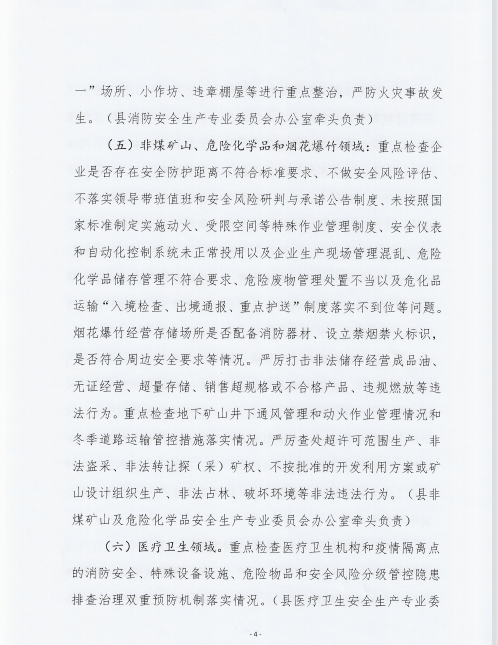 一”场所、小作坊、违章棚屋等进行重点整治，严防火灾事故发生。（县消防安全生产专业委员会办公室牵头负责）

（五）非煤矿山、危险化学品和烟花爆竹领域：重点检查企业是否存在安全防护距离不符合标准要求、不做安全风险评估、不落实领导带班值班和安全风险研判与承诺公告制度、未按照国家标准制定实施动火、受限空间等特殊作业管理制度、安全仪表和自动化控制系统未正常投用以及企业生产现场管理混乱、危险化学品储存管理不符合要求、危险废物管理处置不当以及危化品运输“入境检查、出境通报、重点护送”制度落实不到位等问题。烟花爆竹经营存储场所是否配备消防器材、设立禁烟禁火标识，是否符合周边安全要求等情况。严厉打击非法储存经营成品油、无证经营、超量存储、销售超规格或不合格产品、违规燃放等违法行为。重点检查地下矿山井下通风管理和动火作业管理情况和冬季道路运输管控措施落实情况。严厉查处超许可范围生产、非法盗采、非法转让探（采）矿权、不按批准的开发利用方案或矿山设计组织生产、非法占林、破坏环境等非法违法行为。（县非煤矿山及危险化学品安全生产专业委员会办公室牵头负责）

（六）医疗卫生领域。重点检查医疗卫生机构和疫情隔离点的消防安全、特殊设备设施、危险物品和安全风险分级管控隐患排查治理双重预防机制落实情况。（县医疗卫生安全生产专业委

-4-